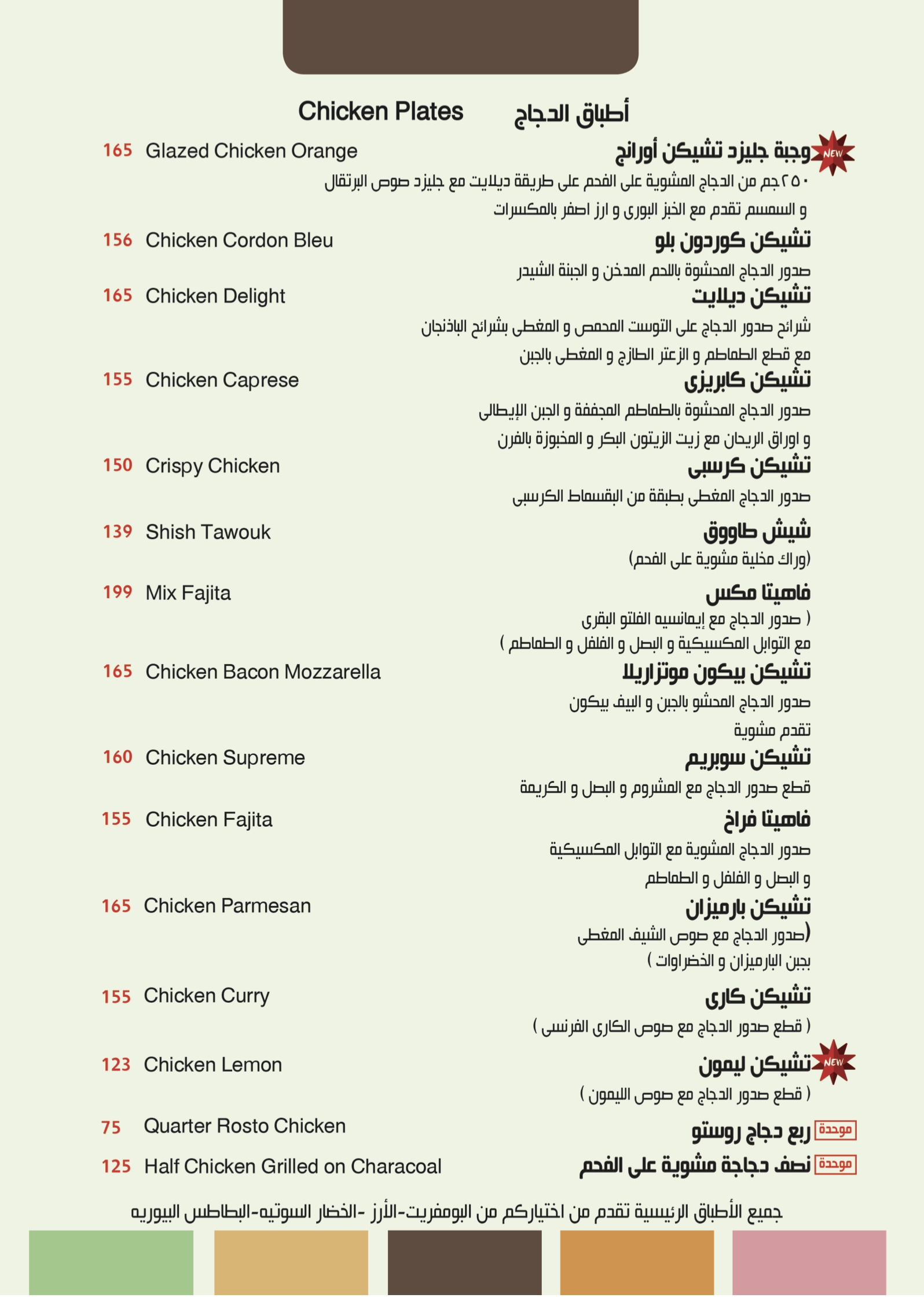 Chicken Plates أطباق الدجاج

165 Glazed Chicken Orange
NEW وجبة جليزد تشيكن أورانج
٢٥٠جم من الدجاج المشوية على الفحم على طريقة ديلايت مع جليزد صوص البرتقال و السمسم تقدم مع الخبز البورى و ارز اصفر بالمكسرات

156 Chicken Cordon Bleu
تشيكن كوردون بلو
صدور الدجاج المحشوة باللحم المدخن و الجبنة الشيدر

165 Chicken Delight
تشيكن ديلايت
شرائح صدور الدجاج على التوست المحمص و المغطى بشرائح الباذنجان مع قطع الطماطم و الزعتر الطازج و المغطى بالجبن

155 Chicken Caprese
تشيكن كابريزى
صدور الدجاج المحشوة بالطماطم المجففة و الجبن الإيطالى و اوراق الريحان مع زيت الزيتون البكر و المخبوزة بالفرن

150 Crispy Chicken
تشيكن كرسبى
صدور الدجاج المغطى بطبقة من البقسماط الكرسبى

139 Shish Tawouk
شيش طاووق
(وراك مخلية مشوية على الفحم)

199 Mix Fajita
فاهيتا مكس
( صدور الدجاج مع إيمانسيه الفلتو البقرى مع التوابل المكسيكية و البصل و الفلفل و الطماطم )

165 Chicken Bacon Mozzarella
تشيكن بيكون موتزاريلا
صدور الدجاج المحشو بالجبن و البيف بيكون تقدم مشوية

160 Chicken Supreme
تشيكن سوبريم
قطع صدور الدجاج مع المشروم و البصل و الكريمة

155 Chicken Fajita
فاهيتا فراخ
صدور الدجاج المشوية مع التوابل المكسيكية و البصل و الفلفل و الطماطم

165 Chicken Parmesan
تشيكن بارميزان
(صدور الدجاج مع صوص الشيف المغطى بجبن البارميزان و الخضراوات )

155 Chicken Curry
تشيكن كارى
( قطع صدور الدجاج مع صوص الكارى الفرنسى )

123 Chicken Lemon
NEW تشيكن ليمون
( قطع صدور الدجاج مع صوص الليمون )

75 Quarter Rosto Chicken
موحدة ربع دجاج روستو

125 Half Chicken Grilled on Characoal
موحدة نصف دجاجة مشوية على الفحم

جميع الأطباق الرئيسية تقدم من اختياركم من البومفريت-الأرز -الخضار السوتيه-البطاطس البيوريه